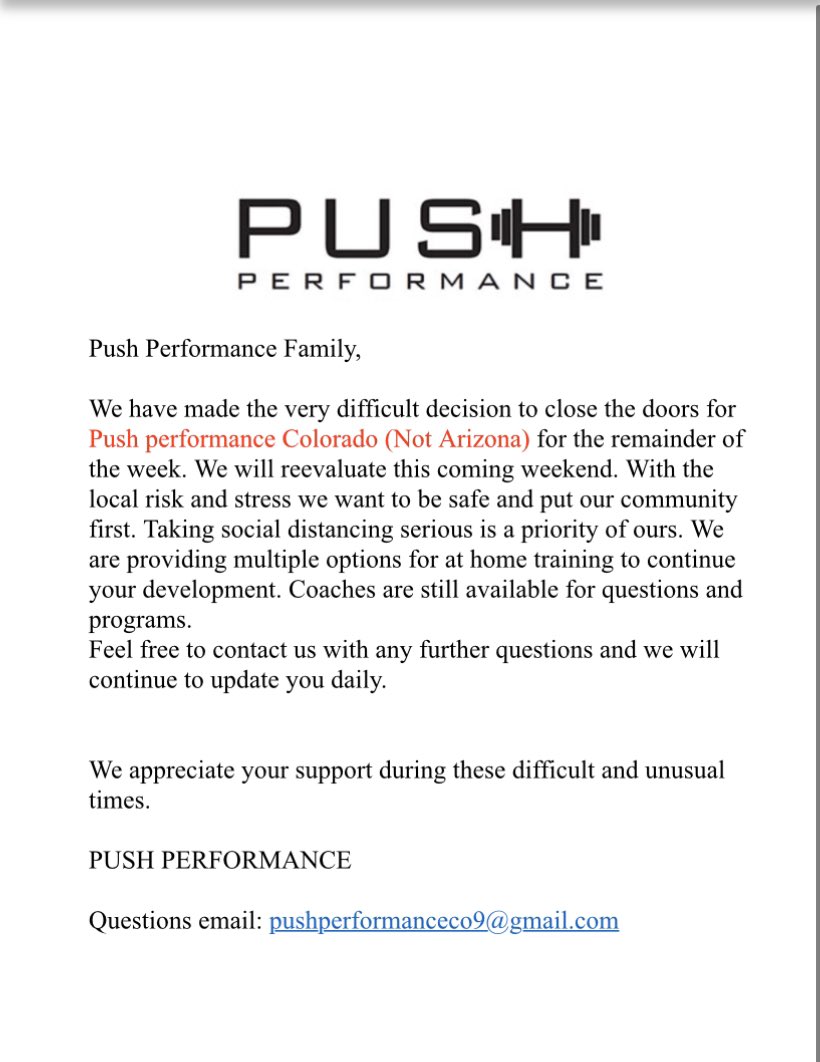 PUSH
PERFORMANCE

Push Performance Family,

We have made the very difficult decision to close the doors for Push performance Colorado (Not Arizona) for the remainder of the week. We will reevaluate this coming weekend. With the local risk and stress we want to be safe and put our community first. Taking social distancing serious is a priority of ours. We are providing multiple options for at home training to continue your development. Coaches are still available for questions and programs.
Feel free to contact us with any further questions and we will continue to update you daily.

We appreciate your support during these difficult and unusual times.

PUSH PERFORMANCE

Questions email: pushperformanceco9@gmail.com